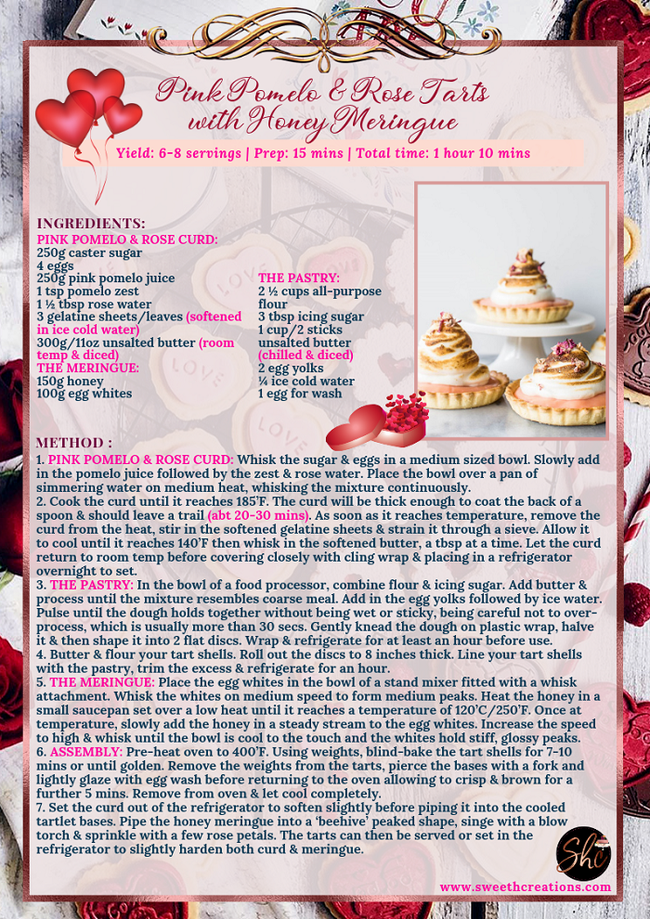 Pink Pomelo & Rose Tarts with Honey Meringue

Yield: 6-8 servings | Prep: 15 mins | Total time: 1 hour 10 mins

INGREDIENTS:
PINK POMELO & ROSE CURD:
250g caster sugar
4 eggs
250g pink pomelo juice
1 tsp pomelo zest
1 ½ tbsp rose water
3 gelatine sheets/leaves (softened in ice cold water)
300g/11oz unsalted butter (room temp & diced)
THE MERINGUE:
150g honey
100g egg whites

THE PASTRY:
2 ½ cups all-purpose flour
3 tbsp icing sugar
1 cup/2 sticks unsalted butter (chilled & diced)
2 egg yolks
¼ ice cold water
1 egg for wash

METHOD :
1. PINK POMELO & ROSE CURD: Whisk the sugar & eggs in a medium sized bowl. Slowly add in the pomelo juice followed by the zest & rose water. Place the bowl over a pan of simmering water on medium heat, whisking the mixture continuously.
2. Cook the curd until it reaches 185'F. The curd will be thick enough to coat the back of a spoon & should leave a trail (abt 20-30 mins). As soon as it reaches temperature, remove the curd from the heat, stir in the softened gelatine sheets & strain it through a sieve. Allow it to cool until it reaches 140'F then whisk in the softened butter, a tbsp at a time. Let the curd return to room temp before covering closely with cling wrap & placing in a refrigerator overnight to set.
3. THE PASTRY: In the bowl of a food processor, combine flour & icing sugar. Add butter & process until the mixture resembles coarse meal. Add in the egg yolks followed by ice water. Pulse until the dough holds together without being wet or sticky, being careful not to over-process, which is usually more than 30 secs. Gently knead the dough on plastic wrap, halve it & then shape it into 2 flat discs. Wrap & refrigerate for at least an hour before use.
4. Butter & flour your tart shells. Roll out the discs to 8 inches thick. Line your tart shells with the pastry, trim the excess & refrigerate for an hour.
5. THE MERINGUE: Place the egg whites in the bowl of a stand mixer fitted with a whisk attachment. Whisk the whites on medium speed to form medium peaks. Heat the honey in a small saucepan set over a low heat until it reaches a temperature of 120'C/250'F. Once at temperature, slowly add the honey in a steady stream to the egg whites. Increase the speed to high & whisk until the bowl is cool to the touch and the whites hold stiff, glossy peaks.
6. ASSEMBLY: Pre-heat oven to 400'F. Using weights, blind-bake the tart shells for 7-10 mins or until golden. Remove the weights from the tarts, pierce the bases with a fork and lightly glaze with egg wash before returning to the oven allowing to crisp & brown for a further 5 mins. Remove from oven & let cool completely.
7. Set the curd out of the refrigerator to soften slightly before piping it into the cooled tartlet bases. Pipe the honey meringue into a 'beehive' peaked shape, singe with a blow torch & sprinkle with a few rose petals. The tarts can then be served or set in the refrigerator to slightly harden both curd & meringue.

Shc
www.sweethcreations.com